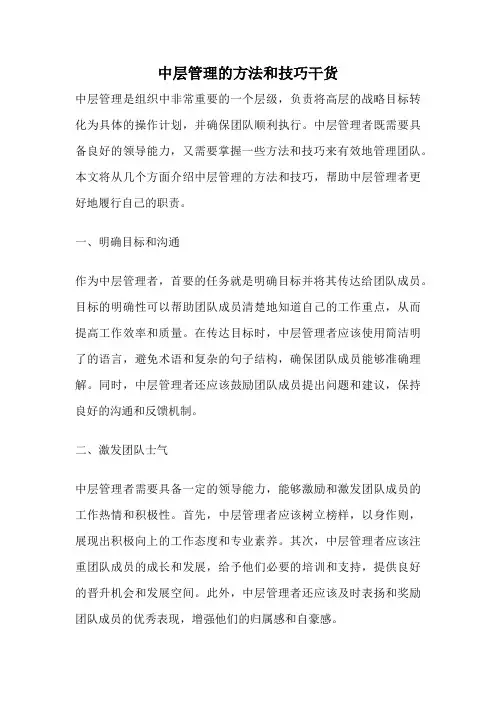 中层管理的方法和技巧干货

中层管理是组织中非常重要的一个层级，负责将高层的战略目标转化为具体的操作计划，并确保团队顺利执行。中层管理者既需要具备良好的领导能力，又需要掌握一些方法和技巧来有效地管理团队。本文将从几个方面介绍中层管理的方法和技巧，帮助中层管理者更好地履行自己的职责。

一、明确目标和沟通

作为中层管理者，首要的任务就是明确目标并将其传达给团队成员。目标的明确性可以帮助团队成员清楚地知道自己的工作重点，从而提高工作效率和质量。在传达目标时，中层管理者应该使用简洁明了的语言，避免术语和复杂的句子结构，确保团队成员能够准确理解。同时，中层管理者还应该鼓励团队成员提出问题和建议，保持良好的沟通和反馈机制。

二、激发团队士气

中层管理者需要具备一定的领导能力，能够激励和激发团队成员的工作热情和积极性。首先，中层管理者应该树立榜样，以身作则，展现出积极向上的工作态度和专业素养。其次，中层管理者应该注重团队成员的成长和发展，给予他们必要的培训和支持，提供良好的晋升机会和发展空间。此外，中层管理者还应该及时表扬和奖励团队成员的优秀表现，增强他们的归属感和自豪感。